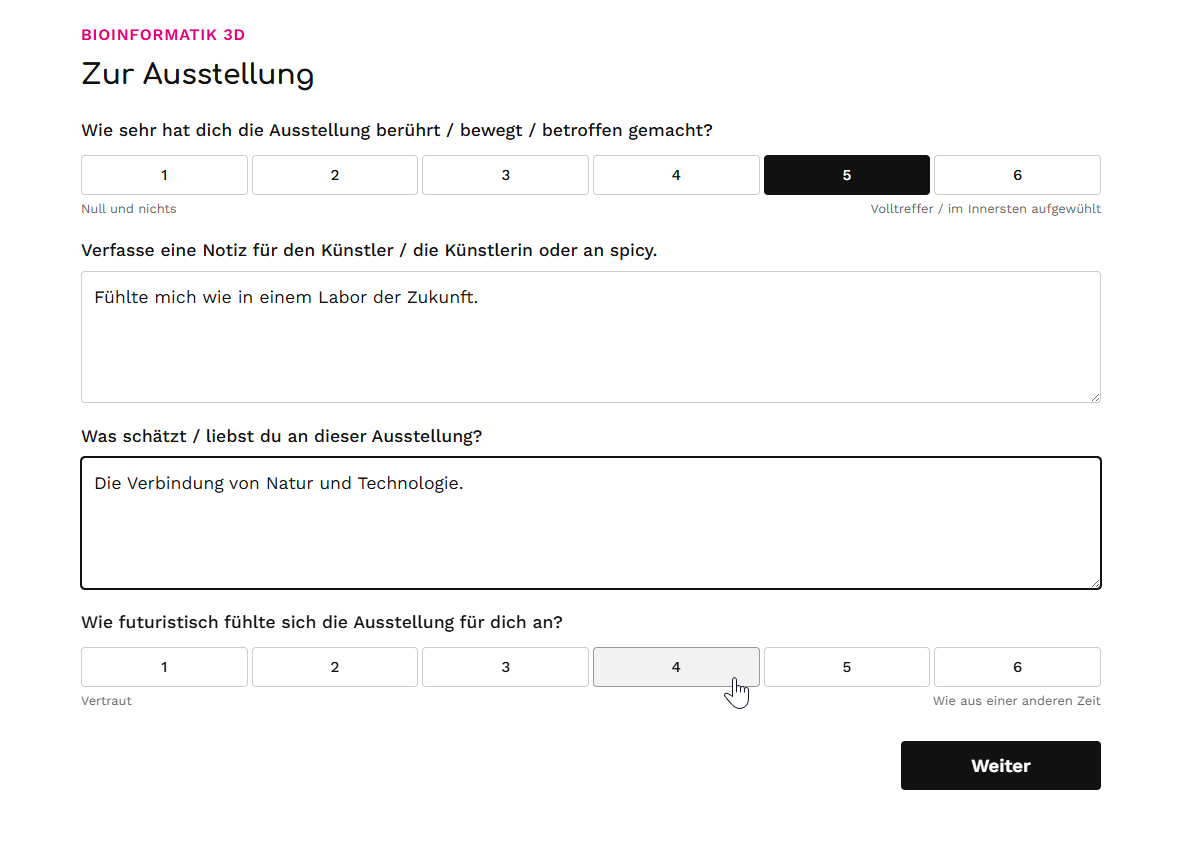 BIOINFORMATIK 3D

Zur Ausstellung

Wie sehr hat dich die Ausstellung berührt / bewegt / betroffen gemacht?

1 2 3 4 5 6

Null und nichts

Volltreffer / im Innersten aufgewühlt

Verfasse eine Notiz für den Künstler / die Künstlerin oder an spicy.

Fühlte mich wie in einem Labor der Zukunft.

Was schätzt / liebst du an dieser Ausstellung?

Die Verbindung von Natur und Technologie.

Wie futuristisch fühlte sich die Ausstellung für dich an?

1 2 3 4 5 6

Vertraut

Wie aus einer anderen Zeit

Weiter